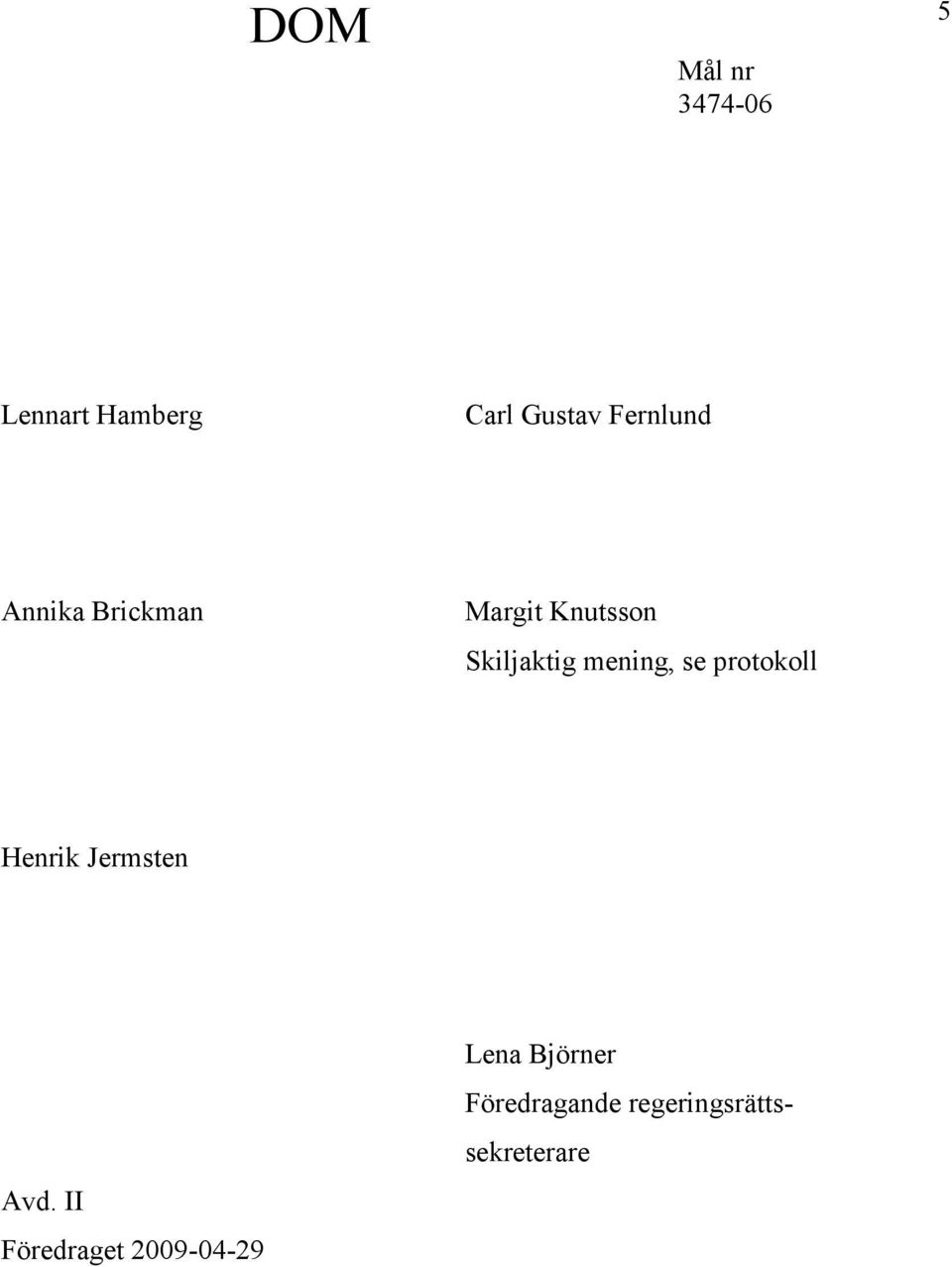 DOM

5

Mål nr
3474-06

Lennart Hamberg

Carl Gustav Fernlund

Annika Brickman

Margit Knutsson
Skiljaktig mening, se protokoll

Henrik Jermsten

Lena Björner
Föredragande regeringsrättssekreterare

Avd. II
Föredraget 2009-04-29